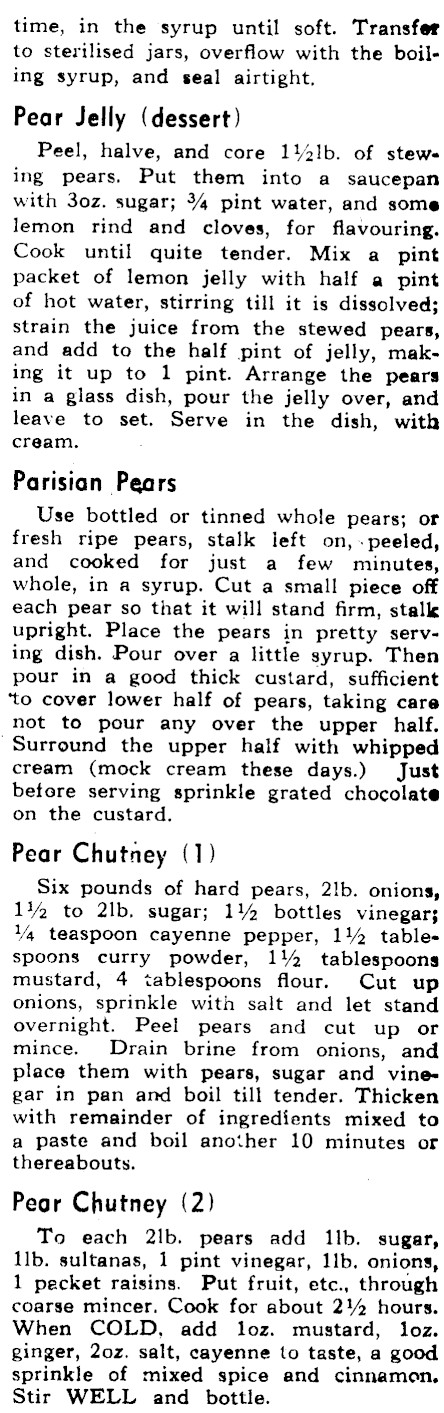 time, in the syrup until soft. Transfer to sterilised jars, overflow with the boiling syrup, and seal airtight.

Pear Jelly (dessert)

Peel, halve, and core 1½lb. of stewing pears. Put them into a saucepan with 3oz. sugar; ¾ pint water, and some lemon rind and cloves, for flavouring. Cook until quite tender. Mix a pint packet of lemon jelly with half a pint of hot water, stirring till it is dissolved; strain the juice from the stewed pears, and add to the half pint of jelly, making it up to 1 pint. Arrange the pears in a glass dish, pour the jelly over, and leave to set. Serve in the dish, with cream.

Parisian Pears

Use bottled or tinned whole pears; or fresh ripe pears, stalk left on, peeled, and cooked for just a few minutes, whole, in a syrup. Cut a small piece off each pear so that it will stand firm, stalk upright. Place the pears in pretty serving dish. Pour over a little syrup. Then pour in a good thick custard, sufficient to cover lower half of pears, taking care not to pour any over the upper half. Surround the upper half with whipped cream (mock cream these days.) Just before serving sprinkle grated chocolate on the custard.

Pear Chutney (1)

Six pounds of hard pears, 2lb. onions, 1½ to 2lb. sugar; 1½ bottles vinegar; ¼ teaspoon cayenne pepper, 1½ tablespoons curry powder, 1½ tablespoons mustard, 4 tablespoons flour. Cut up onions, sprinkle with salt and let stand overnight. Peel pears and cut up or mince. Drain brine from onions, and place them with pears, sugar and vinegar in pan and boil till tender. Thicken with remainder of ingredients mixed to a paste and boil another 10 minutes or thereabouts.

Pear Chutney (2)

To each 2lb. pears add 1lb. sugar, 1lb. sultanas, 1 pint vinegar, 1lb. onions, 1 packet raisins. Put fruit, etc., through coarse mincer. Cook for about 2½ hours. When COLD, add 1oz. mustard, 1oz. ginger, 2oz. salt, cayenne to taste, a good sprinkle of mixed spice and cinnamon. Stir WELL and bottle.